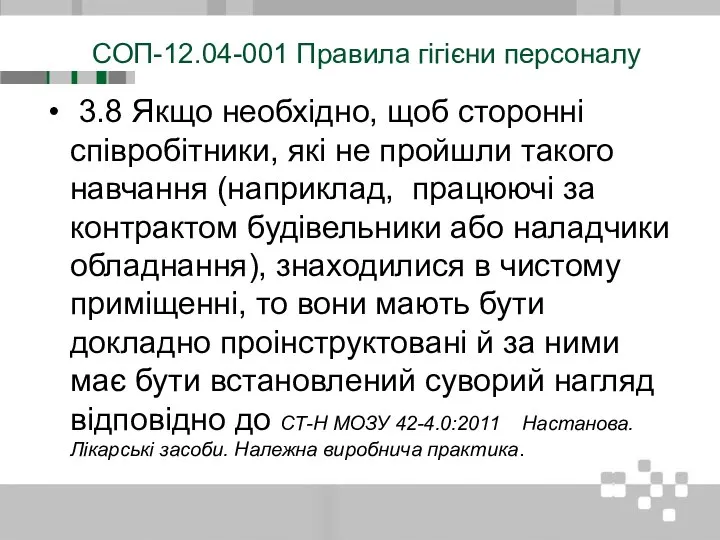 СОП-12.04-001 Правила гігієни персоналу

• 3.8 Якщо необхідно, щоб сторонні співробітники, які не пройшли такого навчання (наприклад, працюючі за контрактом будівельники або наладчики обладнання), знаходилися в чистому приміщенні, то вони мають бути докладно проінструктовані й за ними має бути встановлений суворий нагляд відповідно до СТ-Н МОЗУ 42-4.0:2011 Настанова. Лікарські засоби. Належна виробнича практика.